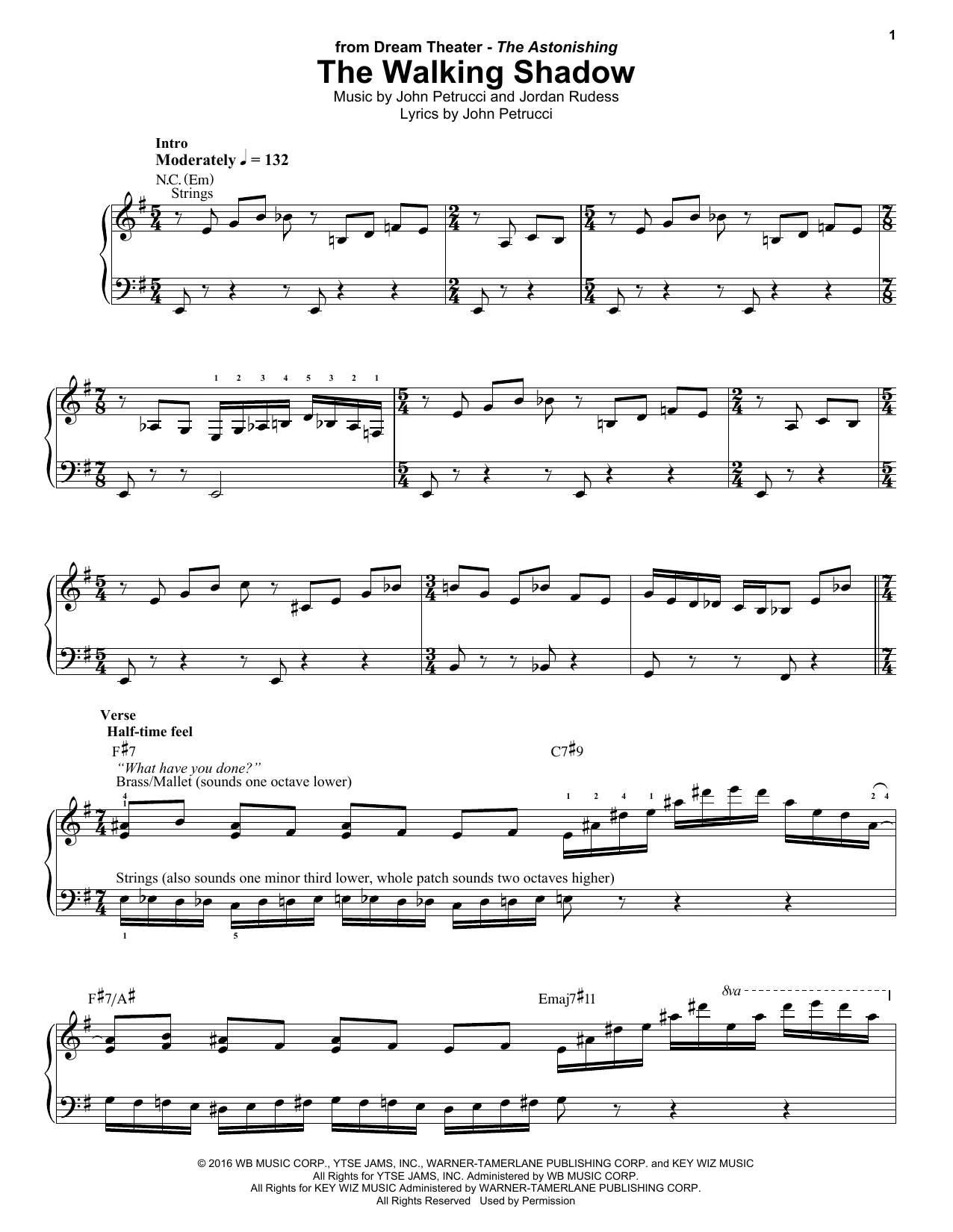 1

from Dream Theater - The Astonishing

The Walking Shadow

Music by John Petrucci and Jordan Rudess
Lyrics by John Petrucci

Intro
Moderately ♩ = 132

N.C. (Em)
Strings

1 2 3 4 5 3 2 1

Verse
Half-time feel

F♯7

"What have you done?"

Brass/Mallet (sounds one octave lower)

C7♯9

4
1

1 2 4 1

2 4

Strings (also sounds one minor third lower, whole patch sounds two octaves higher)

1 5

F♯7/A♯

Emaj7♯11

8va

© 2016 WB MUSIC CORP., YTSE JAMS, INC., WARNER-TAMERLANE PUBLISHING CORP. and KEY WIZ MUSIC
All Rights for YTSE JAMS, INC. Administered by WB MUSIC CORP.
All Rights for KEY WIZ MUSIC Administered by WARNER-TAMERLANE PUBLISHING CORP.
All Rights Reserved Used by Permission